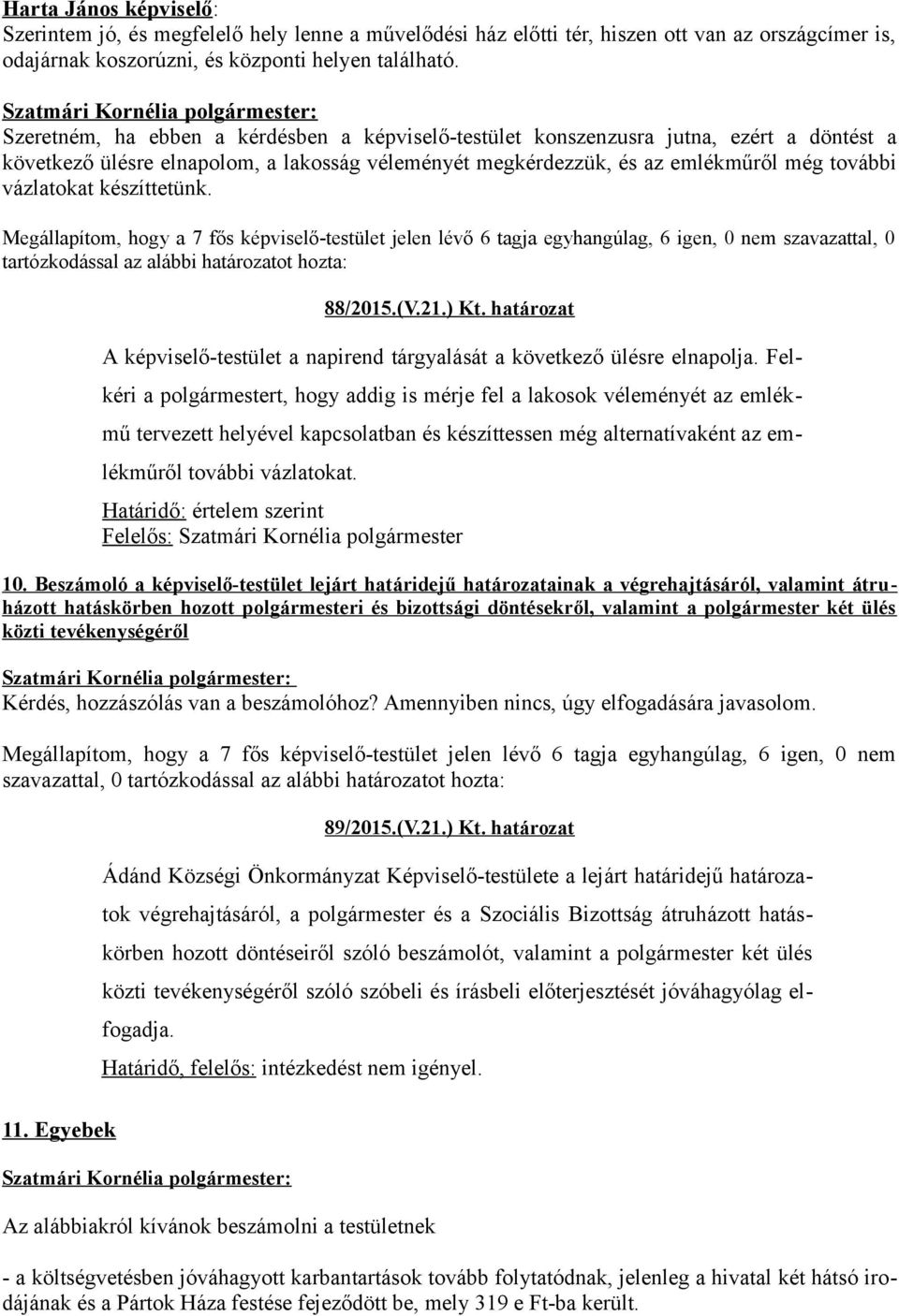 Harta János képviselő:
Szerintem jó, és megfelelő hely lenne a művelődési ház előtti tér, hiszen ott van az országcímer is, odajárnak koszorúzni, és központi helyen található.

Szatmári Kornélia polgármester:
Szeretném, ha ebben a kérdésben a képviselő-testület konszenzusra jutna, ezért a döntést a következő ülésre elnapolom, a lakosság véleményét megkérdezzük, és az emlékműről még további vázlatokat készíttetünk.

Megállapítom, hogy a 7 fős képviselő-testület jelen lévő 6 tagja egyhangúlag, 6 igen, 0 nem szavazattal, 0 tartózkodással az alábbi határozatot hozta:

88/2015.(V.21.) Kt. határozat

A képviselő-testület a napirend tárgyalását a következő ülésre elnapolja. Felkéri a polgármestert, hogy addig is mérje fel a lakosok véleményét az emlékmű tervezett helyével kapcsolatban és készíttessen még alternatívaként az emlékműről további vázlatokat.

Határidő: értelem szerint
Felelős: Szatmári Kornélia polgármester

10. Beszámoló a képviselő-testület lejárt határidejű határozatainak a végrehajtásáról, valamint átruházott hatáskörben hozott polgármesteri és bizottsági döntésekről, valamint a polgármester két ülés közti tevékenységéről

Szatmári Kornélia polgármester:
Kérdés, hozzászólás van a beszámolóhoz? Amennyiben nincs, úgy elfogadására javasolom.

Megállapítom, hogy a 7 fős képviselő-testület jelen lévő 6 tagja egyhangúlag, 6 igen, 0 nem szavazattal, 0 tartózkodással az alábbi határozatot hozta:

89/2015.(V.21.) Kt. határozat

Ádánd Községi Önkormányzat Képviselő-testülete a lejárt határidejű határozatok végrehajtásáról, a polgármester és a Szociális Bizottság átruházott hatáskörben hozott döntéseiről szóló beszámolót, valamint a polgármester két ülés közti tevékenységéről szóló szóbeli és írásbeli előterjesztését jóváhagyólag elfogadja.

Határidő, felelős: intézkedést nem igényel.

11. Egyebek

Szatmári Kornélia polgármester:

Az alábbiakról kívánok beszámolni a testületnek

- a költségvetésben jóváhagyott karbantartások tovább folytatódnak, jelenleg a hivatal két hátsó irodájának és a Pártok Háza festése fejeződött be, mely 319 e Ft-ba került.